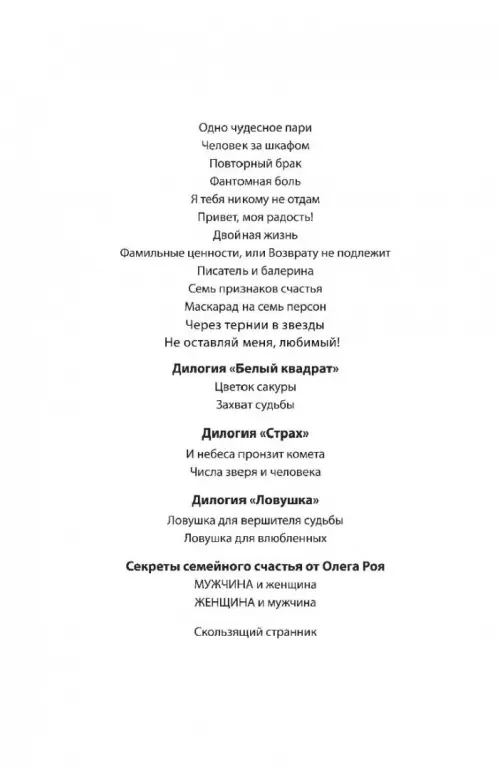 Одно чудесное пари
Человек за шкафом
Повторный брак
Фантомная боль
Я тебя никому не отдам
Привет, моя радость!
Двойная жизнь
Фамильные ценности, или Возврату не подлежит
Писатель и балерина
Семь признаков счастья
Маскарад на семь персон
Через тернии в звезды
Не оставляй меня, любимый!

Дилогия «Белый квадрат»
Цветок сакуры
Захват судьбы

Дилогия «Страх»
И небеса пронзит комета
Числа зверя и человека

Дилогия «Ловушка»
Ловушка для вершителя судьбы
Ловушка для влюбленных

Секреты семейного счастья от Олега Роя
МУЖЧИНА и женщина
ЖЕНЩИНА и мужчина

Скользящий странник